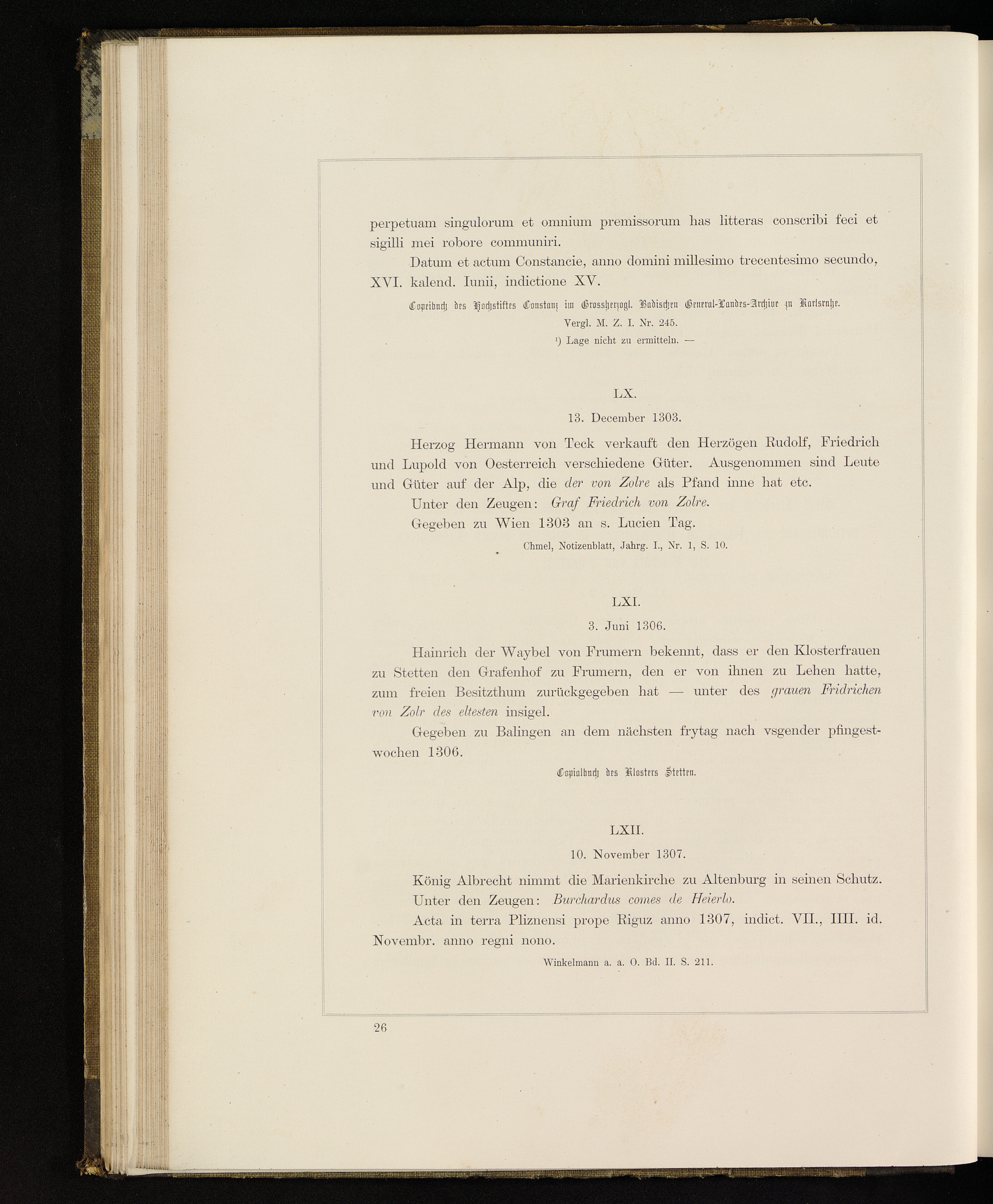 perpetuam singulorum et omnium premissorum has litteras conscribi feci et sigilli mei robore communiri.

Datum et actum Constancie, anno domini millesimo trecentesimo secundo, XVI. kalend. Iunii, indictione XV.

Copeibuch des Hochstiftes Constanz im Grossherzogl. Badischen General-Landes-Archive zu Karlsruhe.
Vergl. M. Z. I. Nr. 245.
¹) Lage nicht zu ermitteln. —

LX.

13. December 1303.

Herzog Hermann von Teck verkauft den Herzögen Rudolf, Friedrich und Lupold von Oesterreich verschiedene Güter. Ausgenommen sind Leute und Güter auf der Alp, die der von Zolre als Pfand inne hat etc.

Unter den Zeugen: Graf Friedrich von Zolre.

Gegeben zu Wien 1303 an s. Lucien Tag.

Chmel, Notizenblatt, Jahrg. I., Nr. 1, S. 10.

LXI.

3. Juni 1306.

Hainrich der Waybel von Frumern bekennt, dass er den Klosterfrauen zu Stetten den Grafenhof zu Frumern, den er von ihnen zu Lehen hatte, zum freien Besitzthum zurückgegeben hat — unter des grauen Fridrichen von Zolr des eltesten insigel.

Gegeben zu Balingen an dem nächsten frytag nach vsgender pfingestwochen 1306.

Copialbuch des Klosters Stetten.

LXII.

10. November 1307.

König Albrecht nimmt die Marienkirche zu Altenburg in seinen Schutz.

Unter den Zeugen: Burchardus comes de Heierlo.

Acta in terra Pliznensi prope Riguz anno 1307, indict. VII., IIII. id. Novembr. anno regni nono.

Winkelmann a. a. O. Bd. II. S. 211.

26